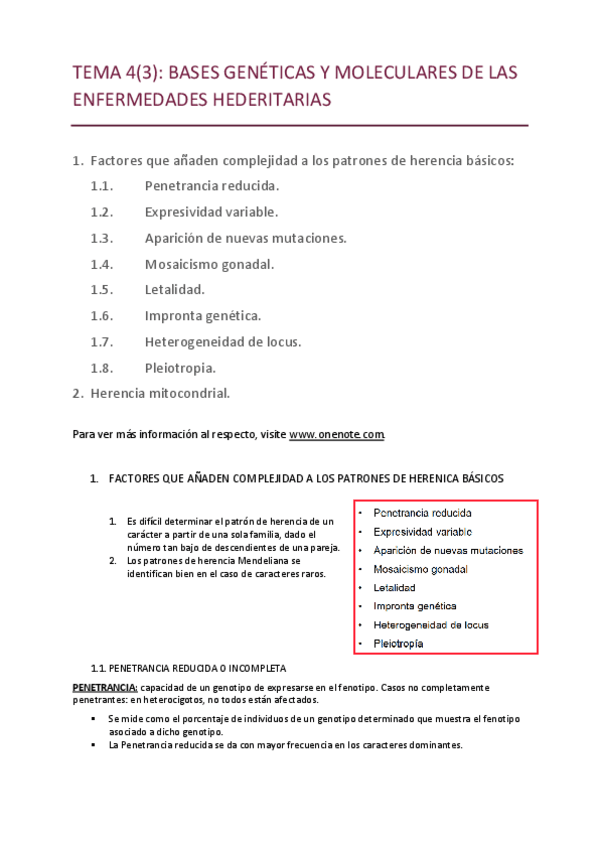 TEMA 4(3): BASES GENÉTICAS Y MOLECULARES DE LAS ENFERMEDADES HEDERITARIAS

1. Factores que añaden complejidad a los patrones de herencia básicos:
1.1. Penetrancia reducida.
1.2. Expresividad variable.
1.3. Aparición de nuevas mutaciones.
1.4. Mosaicismo gonadal.
1.5. Letalidad.
1.6. Impronta genética.
1.7. Heterogeneidad de locus.
1.8. Pleiotropia.
2. Herencia mitocondrial.

Para ver más información al respecto, visite www.onenote.com.

1. FACTORES QUE AÑADEN COMPLEJIDAD A LOS PATRONES DE HERENICA BÁSICOS

1. Es difícil determinar el patrón de herencia de un carácter a partir de una sola familia, dado el número tan bajo de descendientes de una pareja.
2. Los patrones de herencia Mendeliana se identifican bien en el caso de caracteres raros.

• Penetrancia reducida
• Expresividad variable
• Aparición de nuevas mutaciones
• Mosaicismo gonadal
• Letalidad
• Impronta genética
• Heterogeneidad de locus
• Pleiotropía

1.1. PENETRANCIA REDUCIDA O INCOMPLETA

PENETRANCIA: capacidad de un genotipo de expresarse en el fenotipo. Casos no completamente penetrantes: en heterocigotos, no todos están afectados.

▪ Se mide como el porcentaje de individuos de un genotipo determinado que muestra el fenotipo asociado a dicho genotipo.
▪ La Penetrancia reducida se da con mayor frecuencia en los caracteres dominantes.